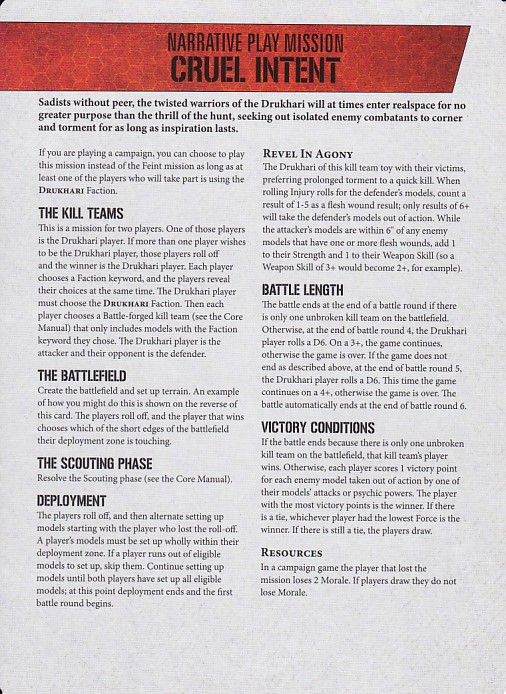 NARRATIVE PLAY MISSION
CRUEL INTENT

Sadists without peer, the twisted warriors of the Drukhari will at times enter realspace for no greater purpose than the thrill of the hunt, seeking out isolated enemy combatants to corner and torment for as long as inspiration lasts.

If you are playing a campaign, you can choose to play this mission instead of the Feint mission as long as at least one of the players who will take part is using the DRUKHARI Faction.

THE KILL TEAMS
This is a mission for two players. One of those players is the Drukhari player. If more than one player wishes to be the Drukhari player, those players roll off and the winner is the Drukhari player. Each player chooses a Faction keyword, and the players reveal their choices at the same time. The Drukhari player must choose the DRUKHARI Faction. Then each player chooses a Battle-forged kill team (see the Core Manual) that only includes models with the Faction keyword they chose. The Drukhari player is the attacker and their opponent is the defender.

THE BATTLEFIELD
Create the battlefield and set up terrain. An example of how you might do this is shown on the reverse of this card. The players roll off, and the player that wins chooses which of the short edges of the battlefield their deployment zone is touching.

THE SCOUTING PHASE
Resolve the Scouting phase (see the Core Manual).

DEPLOYMENT
The players roll off, and then alternate setting up models starting with the player who lost the roll-off. A player's models must be set up wholly within their deployment zone. If a player runs out of eligible models to set up, skip them. Continue setting up models until both players have set up all eligible models; at this point deployment ends and the first battle round begins.

REVEL IN AGONY
The Drukhari of this kill team toy with their victims, preferring prolonged torment to a quick kill. When rolling Injury rolls for the defender's models, count a result of 1-5 as a flesh wound result; only results of 6+ will take the defender's models out of action. While the attacker's models are within 6" of any enemy models that have one or more flesh wounds, add 1 to their Strength and 1 to their Weapon Skill (so a Weapon Skill of 3+ would become 2+, for example).

BATTLE LENGTH
The battle ends at the end of a battle round if there is only one unbroken kill team on the battlefield. Otherwise, at the end of battle round 4, the Drukhari player rolls a D6. On a 3+, the game continues, otherwise the game is over. If the game does not end as described above, at the end of battle round 5, the Drukhari player rolls a D6. This time the game continues on a 4+, otherwise the game is over. The battle automatically ends at the end of battle round 6.

VICTORY CONDITIONS
If the battle ends because there is only one unbroken kill team on the battlefield, that kill team's player wins. Otherwise, each player scores 1 victory point for each enemy model taken out of action by one of their models' attacks or psychic powers. The player with the most victory points is the winner. If there is a tie, whichever player had the lowest Force is the winner. If there is still a tie, the players draw.

RESOURCES
In a campaign game the player that lost the mission loses 2 Morale. If players draw they do not lose Morale.